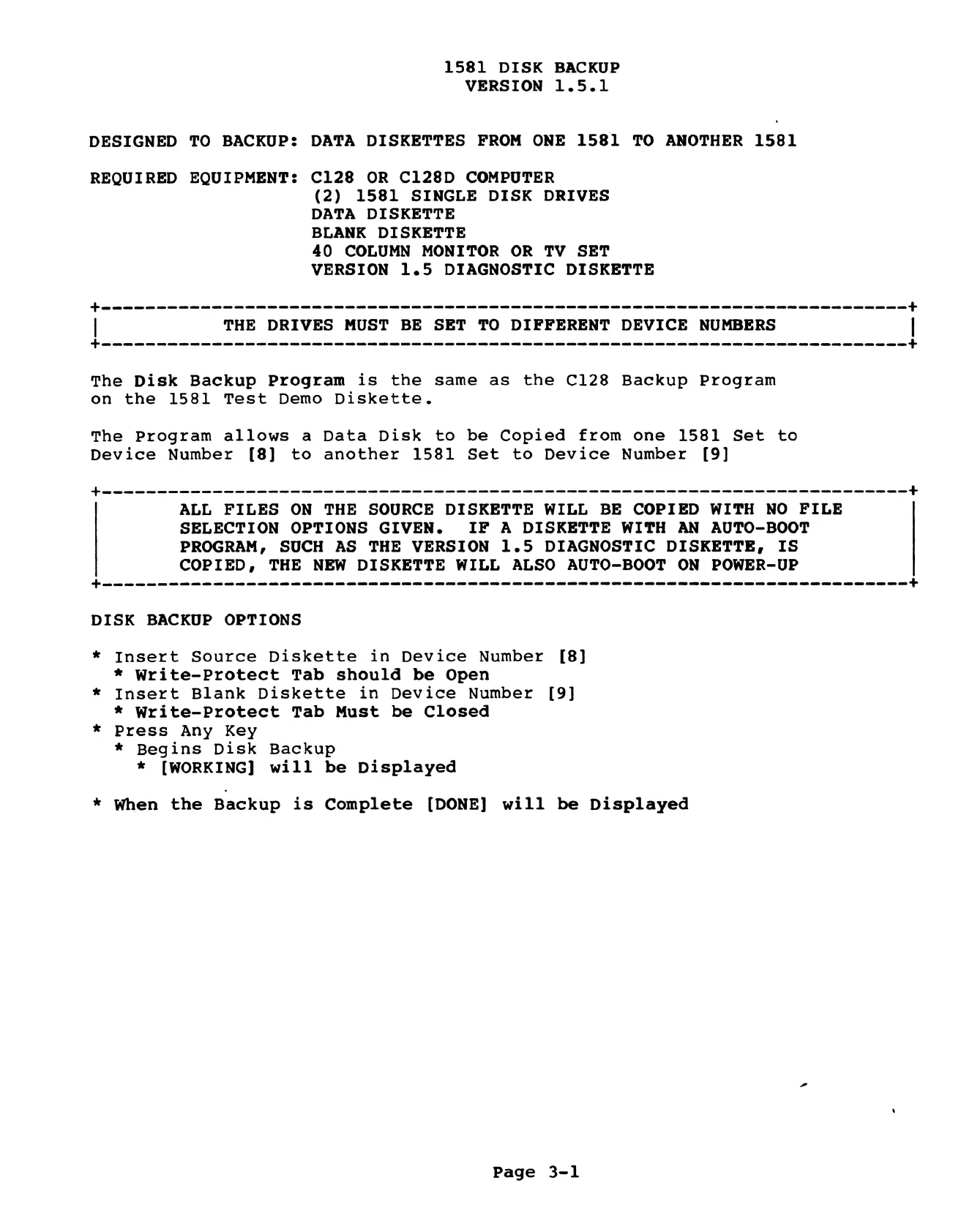 1581 DISK BACKUP
VERSION 1.5.1

DESIGNED TO BACKUP: DATA DISKETTES FROM ONE 1581 TO ANOTHER 1581

REQUIRED EQUIPMENT: C128 OR C128D COMPUTER
(2) 1581 SINGLE DISK DRIVES
DATA DISKETTE
BLANK DISKETTE
40 COLUMN MONITOR OR TV SET
VERSION 1.5 DIAGNOSTIC DISKETTE

THE DRIVES MUST BE SET TO DIFFERENT DEVICE NUMBERS

The Disk Backup Program is the same as the C128 Backup Program on the 1581 Test Demo Diskette.

The Program allows a Data Disk to be Copied from one 1581 Set to Device Number [8] to another 1581 Set to Device Number [9]

ALL FILES ON THE SOURCE DISKETTE WILL BE COPIED WITH NO FILE SELECTION OPTIONS GIVEN. IF A DISKETTE WITH AN AUTO-BOOT PROGRAM, SUCH AS THE VERSION 1.5 DIAGNOSTIC DISKETTE, IS COPIED, THE NEW DISKETTE WILL ALSO AUTO-BOOT ON POWER-UP

DISK BACKUP OPTIONS

* Insert Source Diskette in Device Number [8]
* Write-Protect Tab should be Open
* Insert Blank Diskette in Device Number [9]
* Write-Protect Tab Must be Closed
* Press Any Key
* Begins Disk Backup
* [WORKING] will be Displayed

* When the Backup is Complete [DONE] will be Displayed

Page 3-1